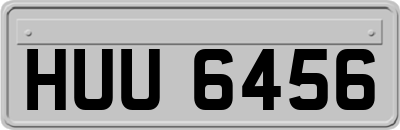 HUU 6456